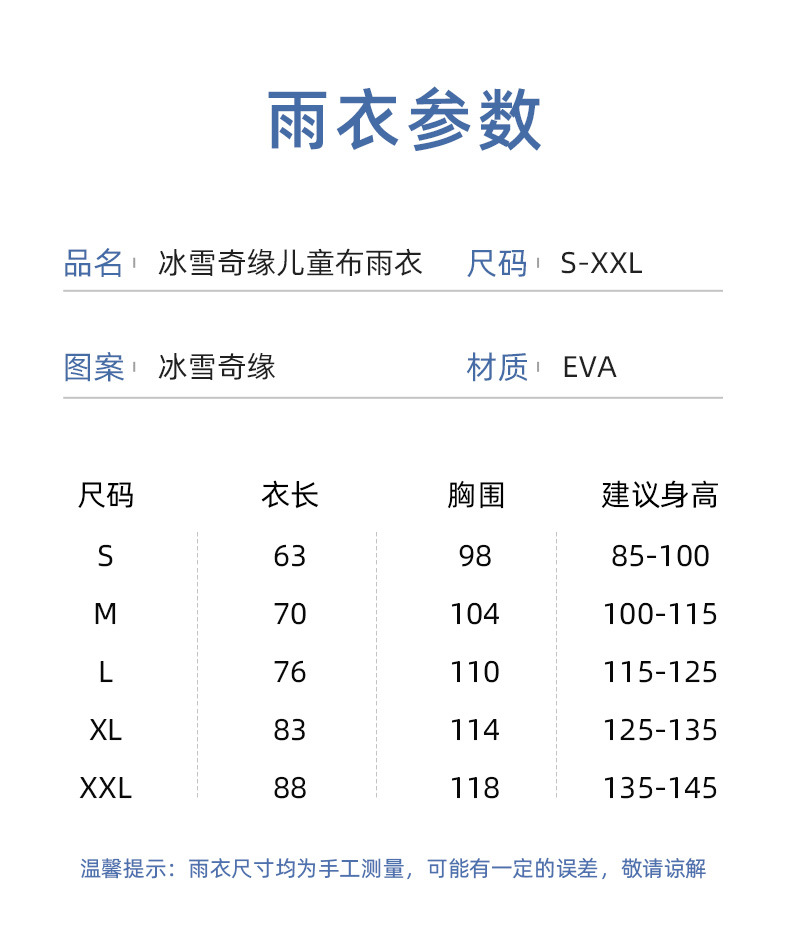 雨衣参数

品名 冰雪奇缘儿童布雨衣 尺码 S-XXL

图案 冰雪奇缘 材质 EVA

| 尺码 | 衣长 | 胸围 | 建议身高 |
|---|---|---|---|
| S | 63 | 98 | 85-100 |
| M | 70 | 104 | 100-115 |
| L | 76 | 110 | 115-125 |
| XL | 83 | 114 | 125-135 |
| XXL | 88 | 118 | 135-145 |

温馨提示：雨衣尺寸均为手工测量，可能有一定的误差，敬请谅解